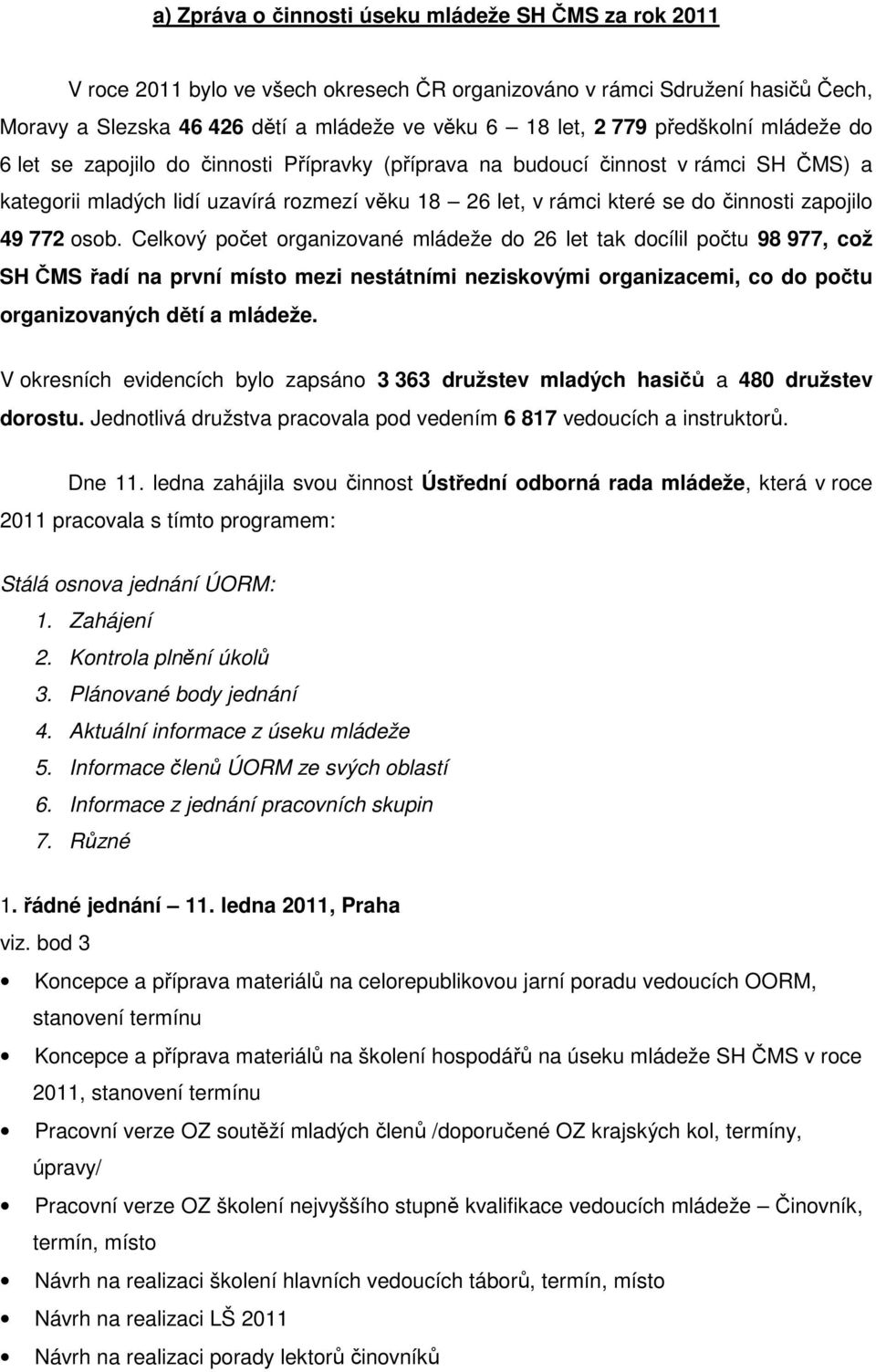 a) Zpráva o činnosti úseku mládeže SH ČMS za rok 2011

V roce 2011 bylo ve všech okresech ČR organizováno v rámci Sdružení hasičů Čech, Moravy a Slezska 46 426 dětí a mládeže ve věku 6 – 18 let, 2 779 předškolní mládeže do 6 let se zapojilo do činnosti Přípravky (příprava na budoucí činnost v rámci SH ČMS) a kategorii mladých lidí uzavírá rozmezí věku 18 – 26 let, v rámci které se do činnosti zapojilo 49 772 osob. Celkový počet organizované mládeže do 26 let tak docílil počtu 98 977, což SH ČMS řadí na první místo mezi nestátními neziskovými organizacemi, co do počtu organizovaných dětí a mládeže.

V okresních evidencích bylo zapsáno 3 363 družstev mladých hasičů a 480 družstev dorostu. Jednotlivá družstva pracovala pod vedením 6 817 vedoucích a instruktorů.

Dne 11. ledna zahájila svou činnost Ústřední odborná rada mládeže, která v roce 2011 pracovala s tímto programem:

Stálá osnova jednání ÚORM:
1. Zahájení
2. Kontrola plnění úkolů
3. Plánované body jednání
4. Aktuální informace z úseku mládeže
5. Informace členů ÚORM ze svých oblastí
6. Informace z jednání pracovních skupin
7. Různé

1. řádné jednání – 11. ledna 2011, Praha
viz. bod 3
• Koncepce a příprava materiálů na celorepublikovou jarní poradu vedoucích OORM, stanovení termínu
• Koncepce a příprava materiálů na školení hospodářů na úseku mládeže SH ČMS v roce 2011, stanovení termínu
• Pracovní verze OZ soutěží mladých členů /doporučené OZ krajských kol, termíny, úpravy/
• Pracovní verze OZ školení nejvyššího stupně kvalifikace vedoucích mládeže – Činovník, termín, místo
• Návrh na realizaci školení hlavních vedoucích táborů, termín, místo
• Návrh na realizaci LŠ 2011
• Návrh na realizaci porady lektorů činovníků